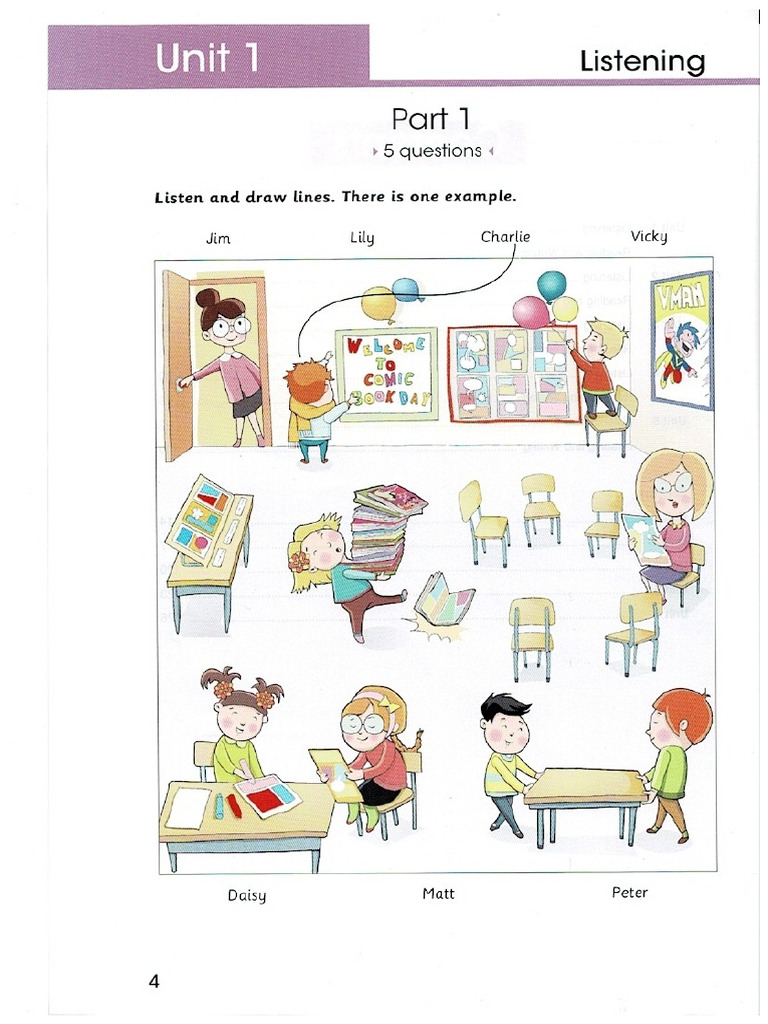 Unit 1

Listening

Part 1

5 questions

Listen and draw lines. There is one example.

Jim

Lily

Charlie

Vicky

WELCOME TO COMIC BOOK DAY

VMAN

Daisy

Matt

Peter

4